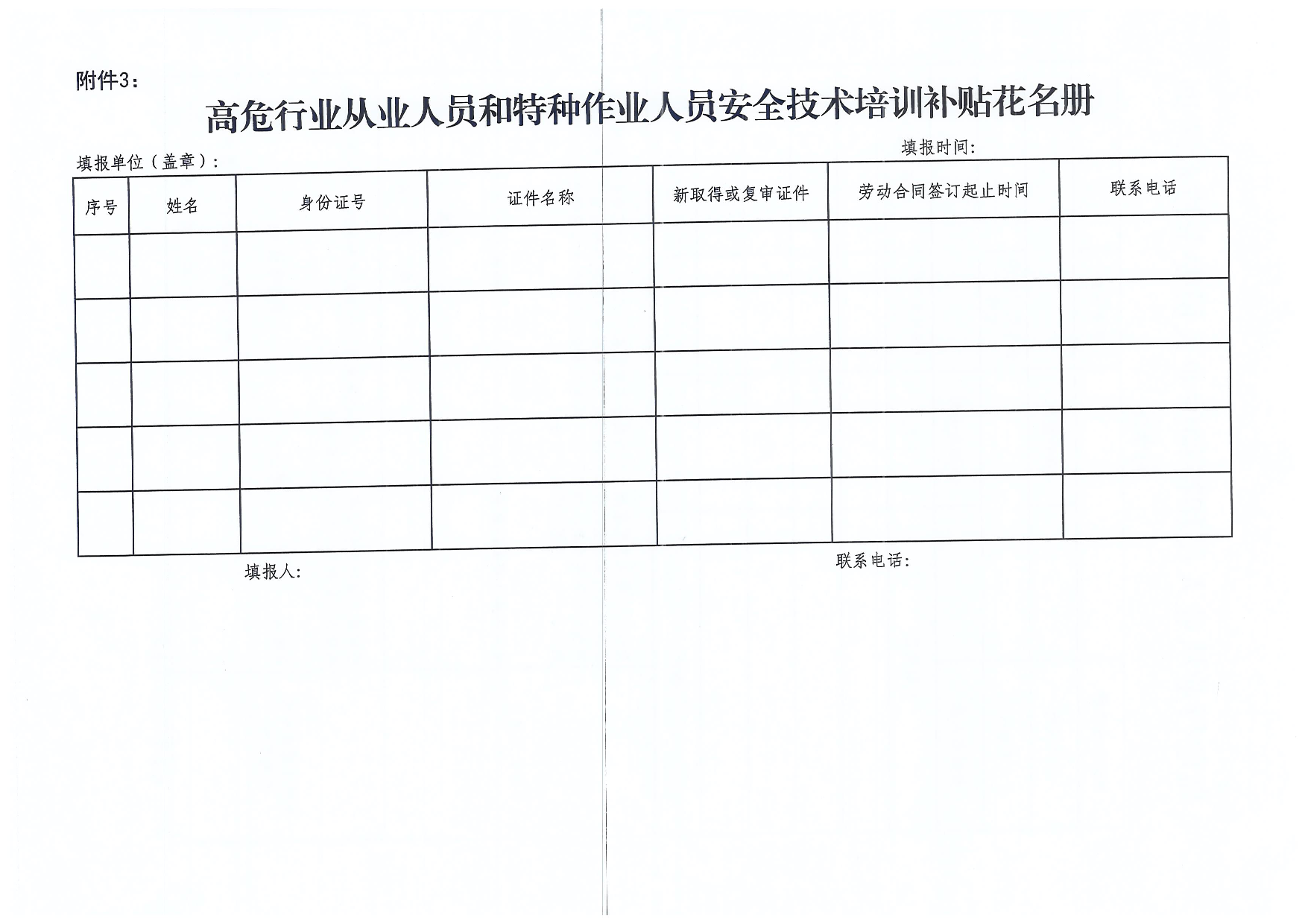 附件3：

高危行业从业人员和特种作业人员安全技术培训补贴花名册

填报单位（盖章）：

填报时间：

| 序号 | 姓名 | 身份证号 | 证件名称 | 新取得或复审证件 | 劳动合同签订起止时间 | 联系电话 |
|---|---|---|---|---|---|---|
| | | | | | | |
| | | | | | | |
| | | | | | | |
| | | | | | | |
| | | | | | | |

填报人：

联系电话：